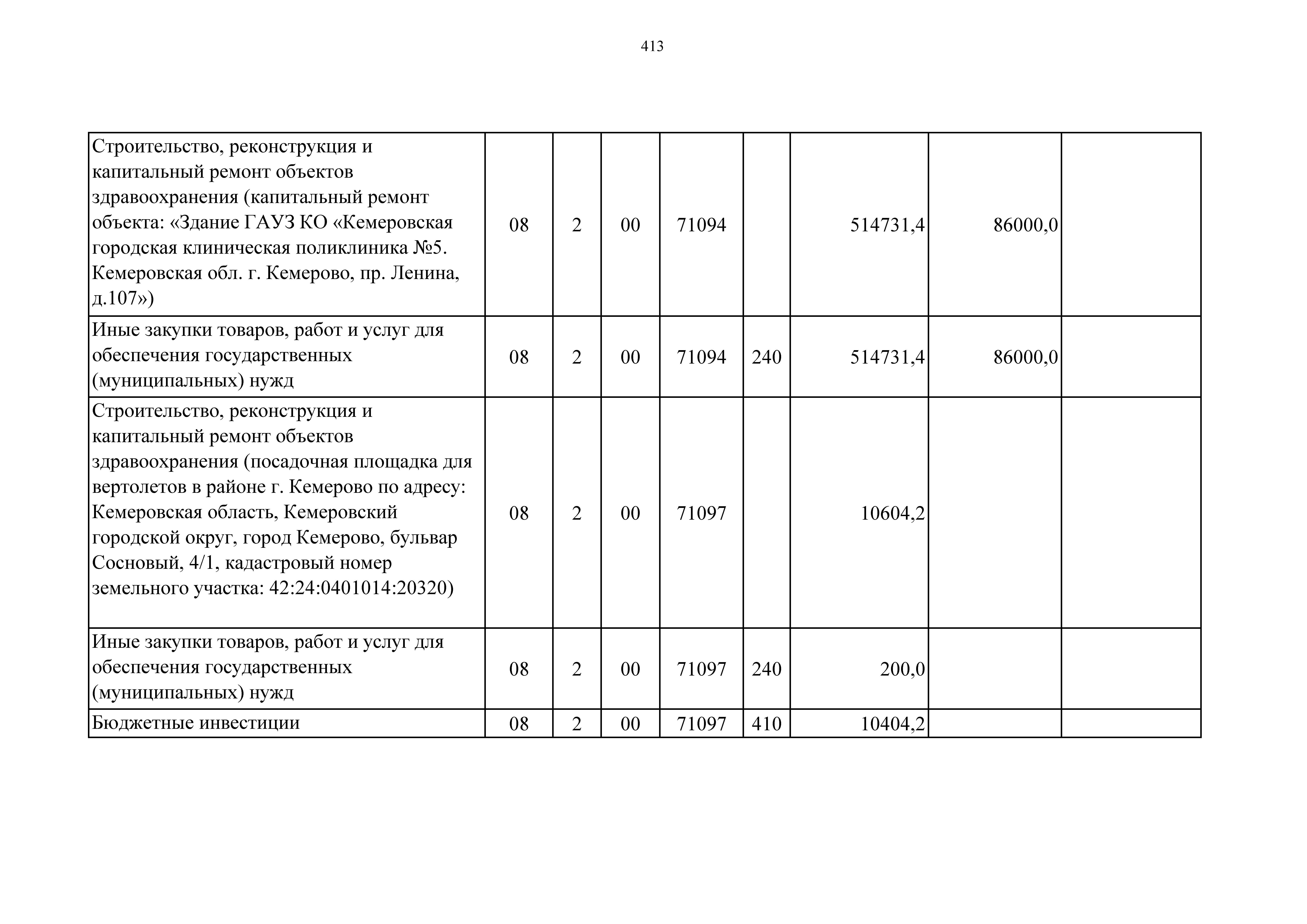 413

| | | | | | | | | |
|---|---|---|---|---|---|---|---|---|
| Строительство, реконструкция и капитальный ремонт объектов здравоохранения (капитальный ремонт объекта: «Здание ГАУЗ КО «Кемеровская городская клиническая поликлиника №5. Кемеровская обл. г. Кемерово, пр. Ленина, д.107») | 08 | 2 | 00 | 71094 | | 514731,4 | 86000,0 | |
| Иные закупки товаров, работ и услуг для обеспечения государственных (муниципальных) нужд | 08 | 2 | 00 | 71094 | 240 | 514731,4 | 86000,0 | |
| Строительство, реконструкция и капитальный ремонт объектов здравоохранения (посадочная площадка для вертолетов в районе г. Кемерово по адресу: Кемеровская область, Кемеровский городской округ, город Кемерово, бульвар Сосновый, 4/1, кадастровый номер земельного участка: 42:24:0401014:20320) | 08 | 2 | 00 | 71097 | | 10604,2 | | |
| Иные закупки товаров, работ и услуг для обеспечения государственных (муниципальных) нужд | 08 | 2 | 00 | 71097 | 240 | 200,0 | | |
| Бюджетные инвестиции | 08 | 2 | 00 | 71097 | 410 | 10404,2 | | |